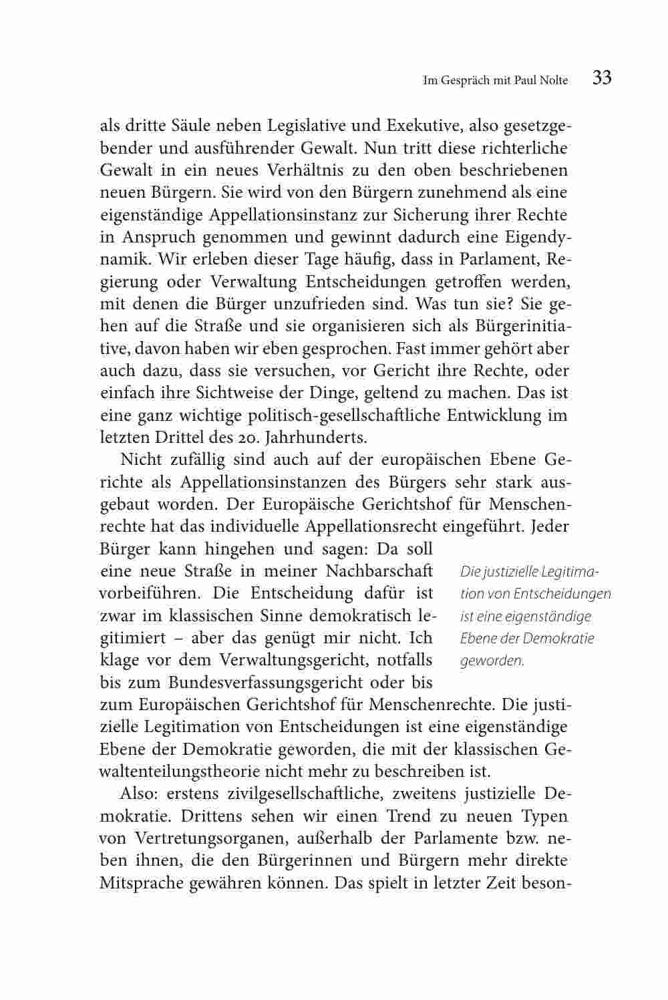 Im Gespräch mit Paul Nolte 33

als dritte Säule neben Legislative und Exekutive, also gesetzgebender und ausführender Gewalt. Nun tritt diese richterliche Gewalt in ein neues Verhältnis zu den oben beschriebenen neuen Bürgern. Sie wird von den Bürgern zunehmend als eine eigenständige Appellationsinstanz zur Sicherung ihrer Rechte in Anspruch genommen und gewinnt dadurch eine Eigendynamik. Wir erleben dieser Tage häufig, dass in Parlament, Regierung oder Verwaltung Entscheidungen getroffen werden, mit denen die Bürger unzufrieden sind. Was tun sie? Sie gehen auf die Straße und sie organisieren sich als Bürgerinitiative, davon haben wir eben gesprochen. Fast immer gehört aber auch dazu, dass sie versuchen, vor Gericht ihre Rechte, oder einfach ihre Sichtweise der Dinge, geltend zu machen. Das ist eine ganz wichtige politisch-gesellschaftliche Entwicklung im letzten Drittel des 20. Jahrhunderts.

Nicht zufällig sind auch auf der europäischen Ebene Gerichte als Appellationsinstanzen des Bürgers sehr stark ausgebaut worden. Der Europäische Gerichtshof für Menschenrechte hat das individuelle Appellationsrecht eingeführt. Jeder Bürger kann hingehen und sagen: Da soll eine neue Straße in meiner Nachbarschaft vorbeiführen. Die Entscheidung dafür ist zwar im klassischen Sinne demokratisch legitimiert – aber das genügt mir nicht. Ich klage vor dem Verwaltungsgericht, notfalls bis zum Bundesverfassungsgericht oder bis zum Europäischen Gerichtshof für Menschenrechte. Die justizielle Legitimation von Entscheidungen ist eine eigenständige Ebene der Demokratie geworden, die mit der klassischen Gewaltenteilungstheorie nicht mehr zu beschreiben ist.

Die justizielle Legitimation von Entscheidungen ist eine eigenständige Ebene der Demokratie geworden.

Also: erstens zivilgesellschaftliche, zweitens justizielle Demokratie. Drittens sehen wir einen Trend zu neuen Typen von Vertretungsorganen, außerhalb der Parlamente bzw. neben ihnen, die den Bürgerinnen und Bürgern mehr direkte Mitsprache gewähren können. Das spielt in letzter Zeit beson-